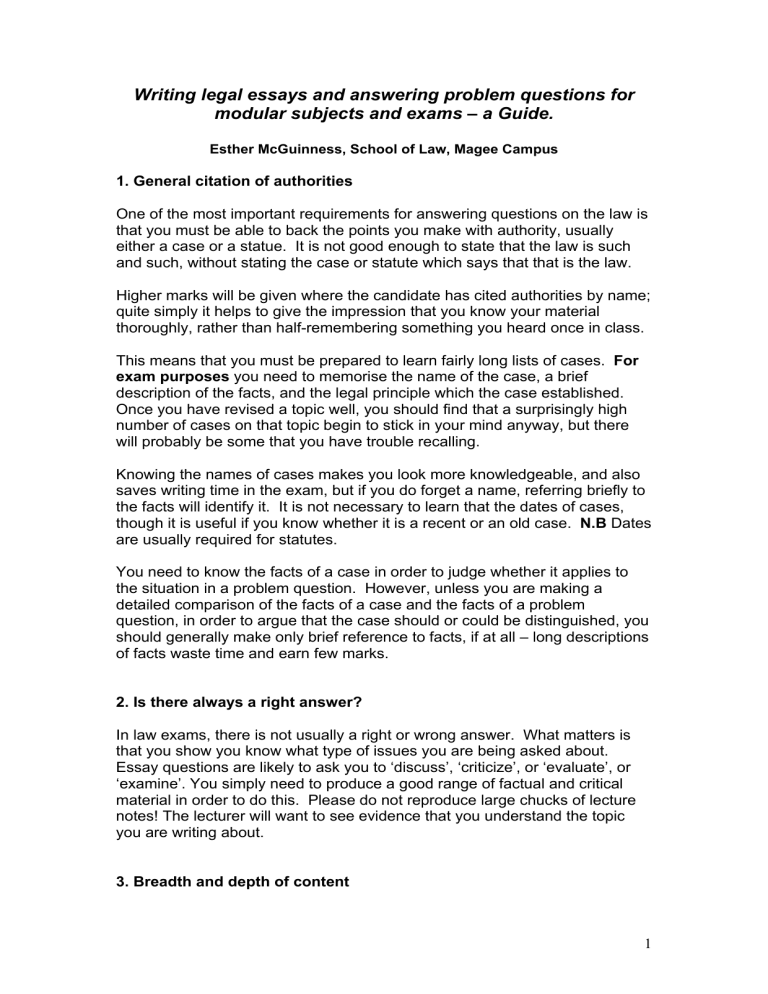 Writing legal essays and answering problem questions for modular subjects and exams – a Guide.

Esther McGuinness, School of Law, Magee Campus

1. General citation of authorities

One of the most important requirements for answering questions on the law is that you must be able to back the points you make with authority, usually either a case or a statue. It is not good enough to state that the law is such and such, without stating the case or statute which says that that is the law.

Higher marks will be given where the candidate has cited authorities by name; quite simply it helps to give the impression that you know your material thoroughly, rather than half-remembering something you heard once in class.

This means that you must be prepared to learn fairly long lists of cases. For exam purposes you need to memorise the name of the case, a brief description of the facts, and the legal principle which the case established. Once you have revised a topic well, you should find that a surprisingly high number of cases on that topic begin to stick in your mind anyway, but there will probably be some that you have trouble recalling.

Knowing the names of cases makes you look more knowledgeable, and also saves writing time in the exam, but if you do forget a name, referring briefly to the facts will identify it. It is not necessary to learn that the dates of cases, though it is useful if you know whether it is a recent or an old case. N.B Dates are usually required for statutes.

You need to know the facts of a case in order to judge whether it applies to the situation in a problem question. However, unless you are making a detailed comparison of the facts of a case and the facts of a problem question, in order to argue that the case should or could be distinguished, you should generally make only brief reference to facts, if at all – long descriptions of facts waste time and earn few marks.

2. Is there always a right answer?

In law exams, there is not usually a right or wrong answer. What matters is that you show you know what type of issues you are being asked about. Essay questions are likely to ask you to ‘discuss’, ‘criticize’, or ‘evaluate’, or ‘examine’. You simply need to produce a good range of factual and critical material in order to do this. Please do not reproduce large chucks of lecture notes! The lecturer will want to see evidence that you understand the topic you are writing about.

3. Breadth and depth of content

1